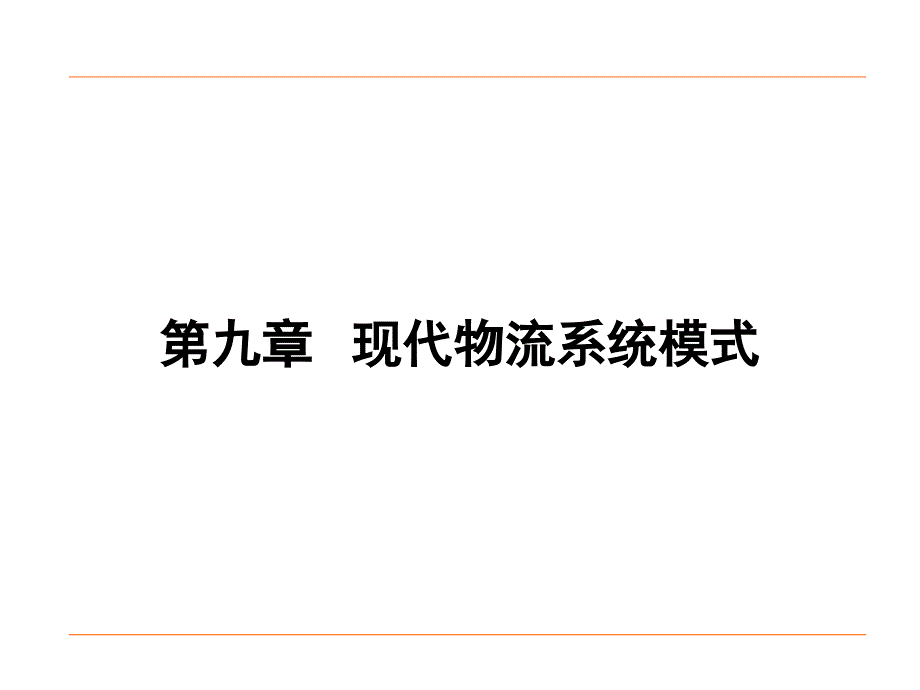 第九章 现代物流系统模式